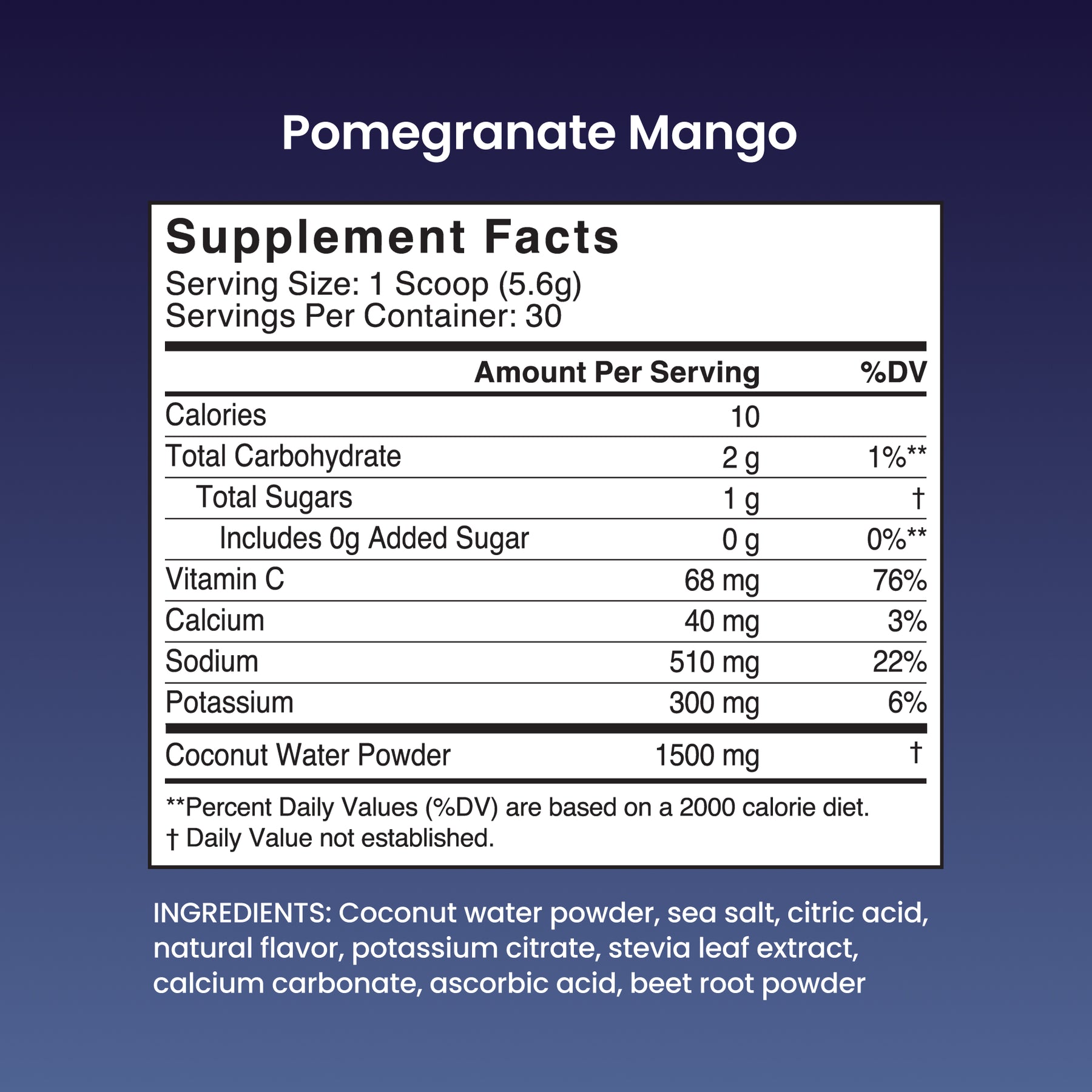 Pomegranate Mango

Supplement Facts
Serving Size: 1 Scoop (5.6g)
Servings Per Container: 30

|  | Amount Per Serving | %DV |
|---|---|---|
| Calories | 10 |  |
| Total Carbohydrate | 2 g | 1%** |
| Total Sugars | 1 g | † |
| Includes 0g Added Sugar | 0 g | 0%** |
| Vitamin C | 68 mg | 76% |
| Calcium | 40 mg | 3% |
| Sodium | 510 mg | 22% |
| Potassium | 300 mg | 6% |
| Coconut Water Powder | 1500 mg | † |

**Percent Daily Values (%DV) are based on a 2000 calorie diet.
† Daily Value not established.

INGREDIENTS: Coconut water powder, sea salt, citric acid, natural flavor, potassium citrate, stevia leaf extract, calcium carbonate, ascorbic acid, beet root powder